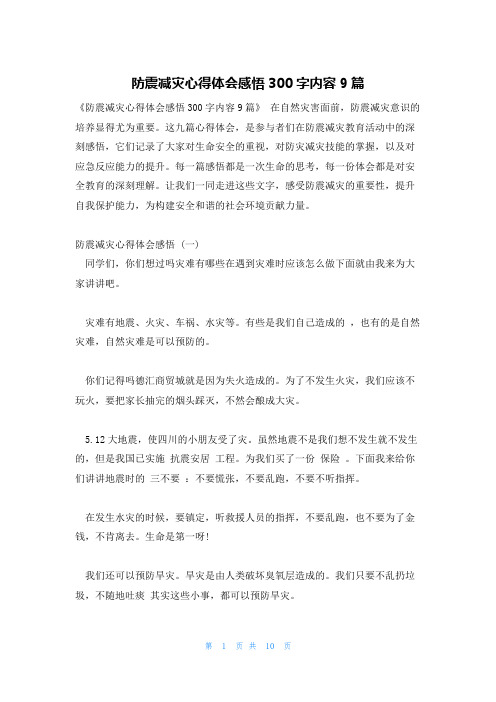 防震减灾心得体会感悟 300 字内容 9 篇

《防震减灾心得体会感悟 300 字内容 9 篇》 在自然灾害面前，防震减灾意识的培养显得尤为重要。这九篇心得体会，是参与者们在防震减灾教育活动中的深刻感悟，它们记录了大家对生命安全的重视，对防灾减灾技能的掌握，以及对应急反应能力的提升。每一篇感悟都是一次生命的思考，每一份体会都是对安全教育的深刻理解。让我们一同走进这些文字，感受防震减灾的重要性，提升自我保护能力，为构建安全和谐的社会环境贡献力量。

防震减灾心得体会感悟（一）

同学们，你们想过吗灾难有哪些在遇到灾难时应该怎么做下面就由我来为大家讲讲吧。

灾难有地震、火灾、车祸、水灾等。有些是我们自己造成的 ，也有的是自然灾难，自然灾难是可以预防的。

你们记得吗德汇商贸城就是因为失火造成的。为了不发生火灾，我们应该不玩火，要把家长抽完的烟头踩灭，不然会酿成大灾。

5.12 大地震，使四川的小朋友受了灾。虽然地震不是我们想不发生就不发生的，但是我国已实施 抗震安居 工程。为我们买了一份 保险 。下面我来给你们讲讲地震时的 三不要 ：不要慌张，不要乱跑，不要不听指挥。

在发生水灾的时候，要镇定，听救援人员的指挥，不要乱跑，也不要为了金钱，不肯离去。生命是第一呀！

我们还可以预防旱灾。旱灾是由人类破坏臭氧层造成的。我们只要不乱扔垃圾，不随地吐痰 其实这些小事，都可以预防旱灾。

第 1 页 共 10 页